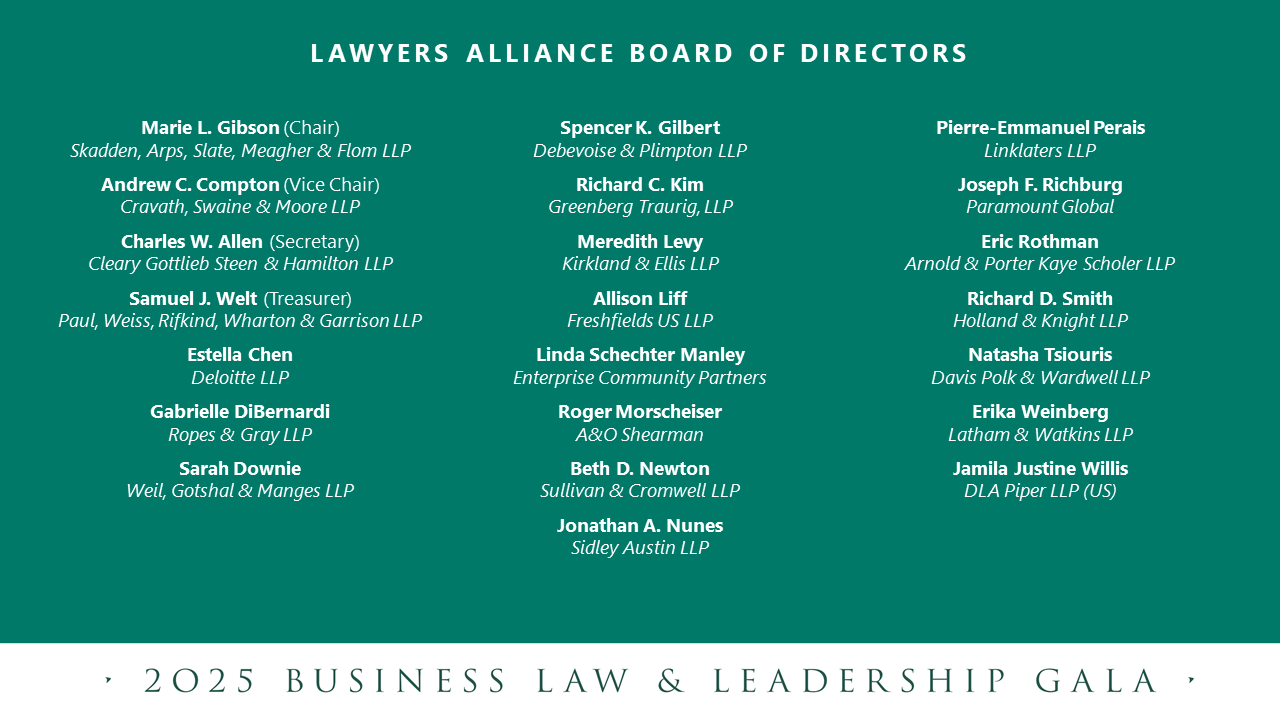 LAWYERS ALLIANCE BOARD OF DIRECTORS

Marie L. Gibson (Chair)
Skadden, Arps, Slate, Meagher & Flom LLP

Andrew C. Compton (Vice Chair)
Cravath, Swaine & Moore LLP

Charles W. Allen (Secretary)
Cleary Gottlieb Steen & Hamilton LLP

Samuel J. Welt (Treasurer)
Paul, Weiss, Rifkind, Wharton & Garrison LLP

Estella Chen
Deloitte LLP

Gabrielle DiBernardi
Ropes & Gray LLP

Sarah Downie
Weil, Gotshal & Manges LLP

Spencer K. Gilbert
Debevoise & Plimpton LLP

Richard C. Kim
Greenberg Traurig, LLP

Meredith Levy
Kirkland & Ellis LLP

Allison Liff
Freshfields US LLP

Linda Schechter Manley
Enterprise Community Partners

Roger Morscheiser
A&O Shearman

Beth D. Newton
Sullivan & Cromwell LLP

Jonathan A. Nunes
Sidley Austin LLP

Pierre-Emmanuel Perais
Linklaters LLP

Joseph F. Richburg
Paramount Global

Eric Rothman
Arnold & Porter Kaye Scholer LLP

Richard D. Smith
Holland & Knight LLP

Natasha Tsiouris
Davis Polk & Wardwell LLP

Erika Weinberg
Latham & Watkins LLP

Jamila Justine Willis
DLA Piper LLP (US)

2025 BUSINESS LAW & LEADERSHIP GALA